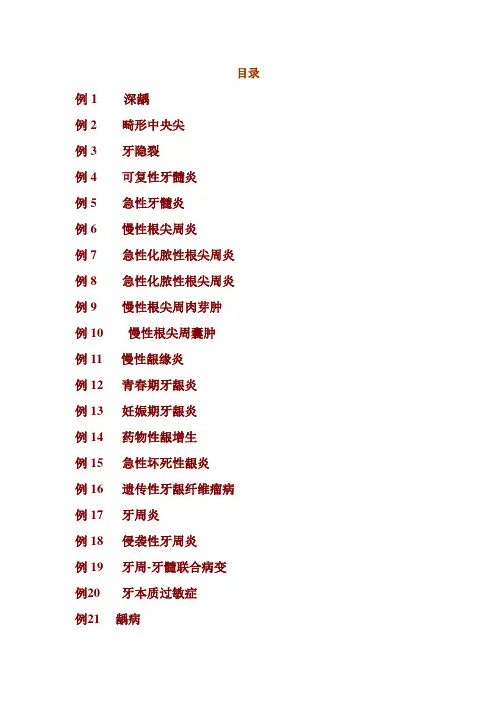 目录

例 1　深龋
例 2　畸形中央尖
例 3　牙隐裂
例 4　可复性牙髓炎
例 5　急性牙髓炎
例 6　慢性根尖周炎
例 7　急性化脓性根尖周炎
例 8　急性化脓性根尖周炎
例 9　慢性根尖周肉芽肿
例 10　慢性根尖周囊肿
例 11　慢性龈缘炎
例 12　青春期牙龈炎
例 13　妊娠期牙龈炎
例 14　药物性龈增生
例 15　急性坏死性龈炎
例 16　遗传性牙龈纤维瘤病
例 17　牙周炎
例 18　侵袭性牙周炎
例 19　牙周-牙髓联合病变
例20　牙本质过敏症
例21　龋病